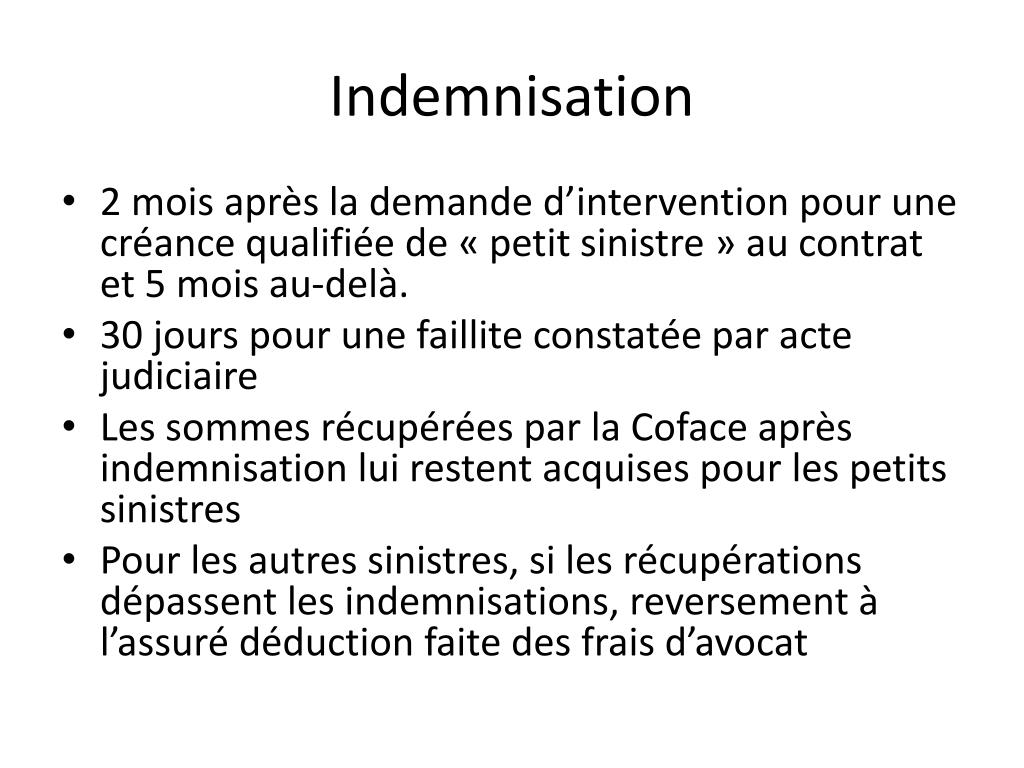 Indemnisation

• 2 mois après la demande d’intervention pour une créance qualifiée de « petit sinistre » au contrat et 5 mois au-delà.
• 30 jours pour une faillite constatée par acte judiciaire
• Les sommes récupérées par la Coface après indemnisation lui restent acquises pour les petits sinistres
• Pour les autres sinistres, si les récupérations dépassent les indemnisations, reversement à l’assuré déduction faite des frais d’avocat